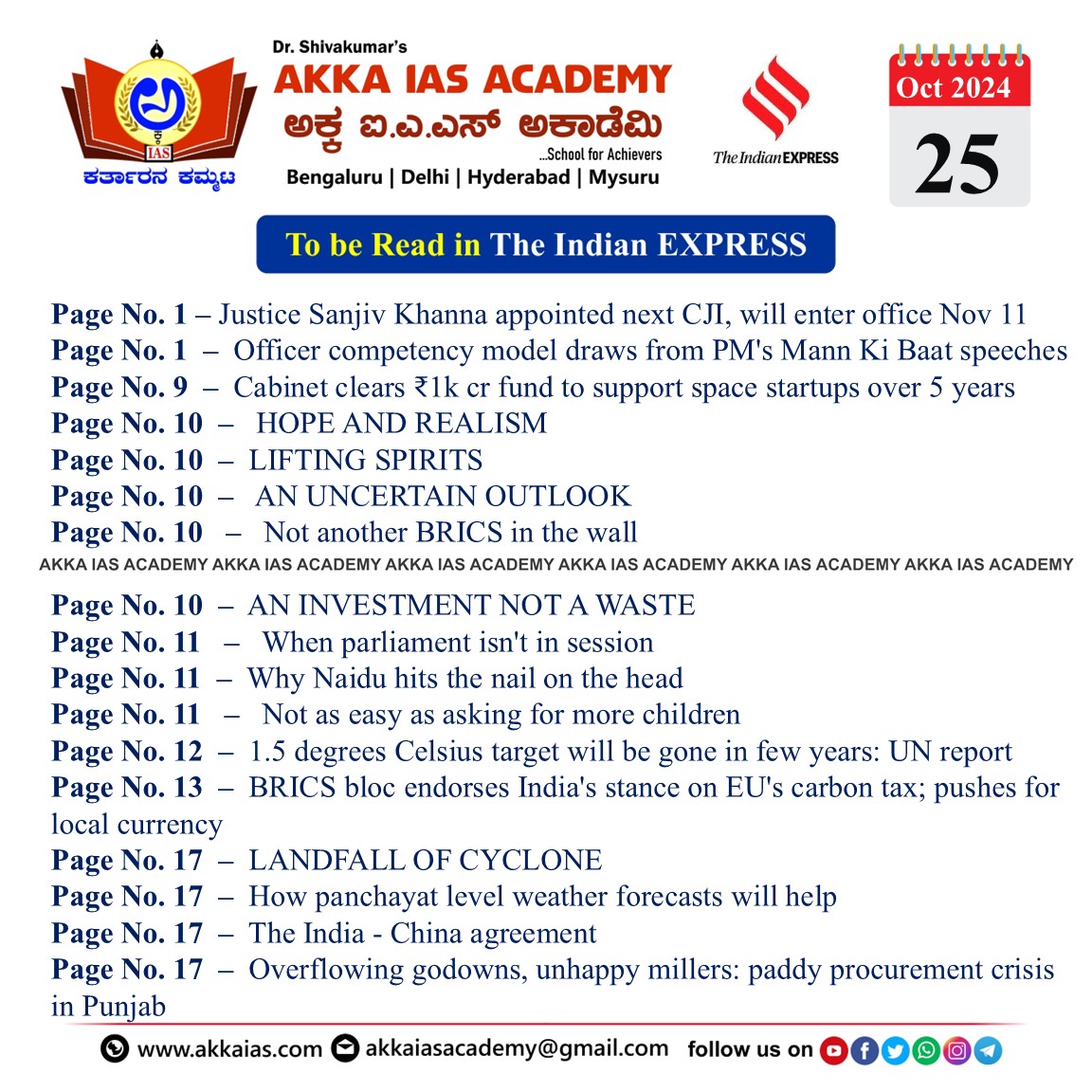 IAS
ಕರ್ತಾರನ ಕಮ್ಮಟ

Dr. Shivakumar's
AKKA IAS ACADEMY
ಅಕ್ಕ ಐ.ಎ.ಎಸ್ ಅಕಾಡೆಮಿ
...School for Achievers
Bengaluru | Delhi | Hyderabad | Mysuru

The Indian EXPRESS

Oct 2024
25

To be Read in The Indian EXPRESS

Page No. 1 – Justice Sanjiv Khanna appointed next CJI, will enter office Nov 11
Page No. 1 – Officer competency model draws from PM's Mann Ki Baat speeches
Page No. 9 – Cabinet clears ₹1k cr fund to support space startups over 5 years
Page No. 10 – HOPE AND REALISM
Page No. 10 – LIFTING SPIRITS
Page No. 10 – AN UNCERTAIN OUTLOOK
Page No. 10 – Not another BRICS in the wall

AKKA IAS ACADEMY AKKA IAS ACADEMY AKKA IAS ACADEMY AKKA IAS ACADEMY AKKA IAS ACADEMY AKKA IAS ACADEMY

Page No. 10 – AN INVESTMENT NOT A WASTE
Page No. 11 – When parliament isn't in session
Page No. 11 – Why Naidu hits the nail on the head
Page No. 11 – Not as easy as asking for more children
Page No. 12 – 1.5 degrees Celsius target will be gone in few years: UN report
Page No. 13 – BRICS bloc endorses India's stance on EU's carbon tax; pushes for local currency
Page No. 17 – LANDFALL OF CYCLONE
Page No. 17 – How panchayat level weather forecasts will help
Page No. 17 – The India - China agreement
Page No. 17 – Overflowing godowns, unhappy millers: paddy procurement crisis in Punjab

www.akkaias.com akkaiasacademy@gmail.com follow us on